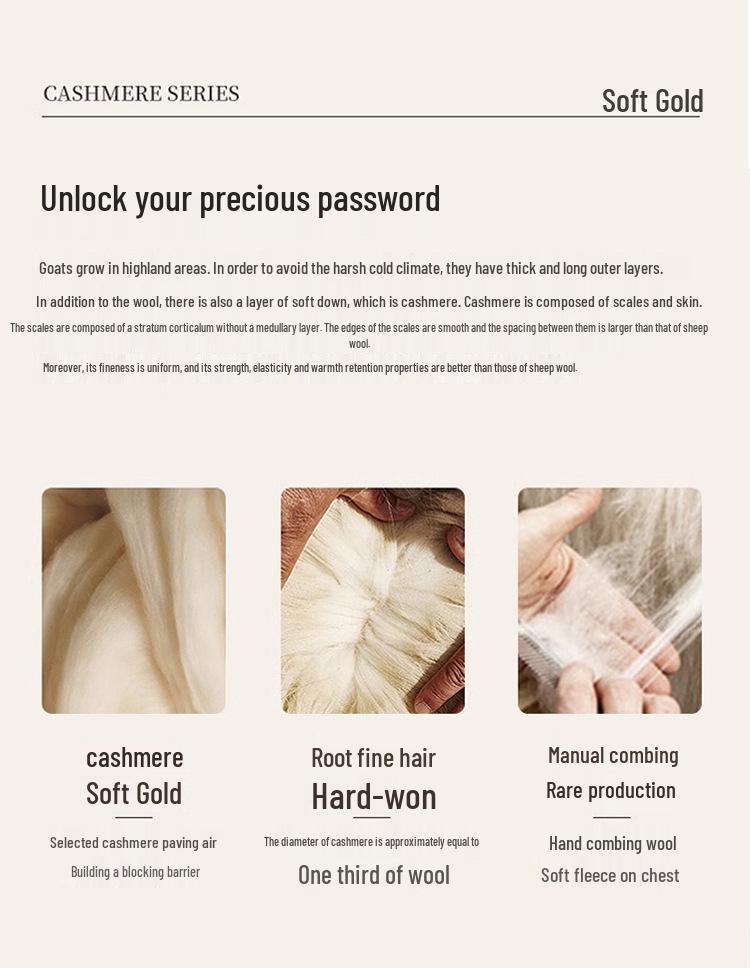 CASHMERE SERIES

Soft Gold

Unlock your precious password

Goats grow in highland areas. In order to avoid the harsh cold climate, they have thick and long outer layers.

In addition to the wool, there is also a layer of soft down, which is cashmere. Cashmere is composed of scales and skin.

The scales are composed of a stratum corticalum without a medullary layer. The edges of the scales are smooth and the spacing between them is larger than that of sheep wool.

Moreover, its fineness is uniform, and its strength, elasticity and warmth retention properties are better than those of sheep wool.

cashmere
Soft Gold

Selected cashmere paving air
Building a blocking barrier

Root fine hair
Hard-won

The diameter of cashmere is approximately equal to
One third of wool

Manual combing
Rare production

Hand combing wool
Soft fleece on chest